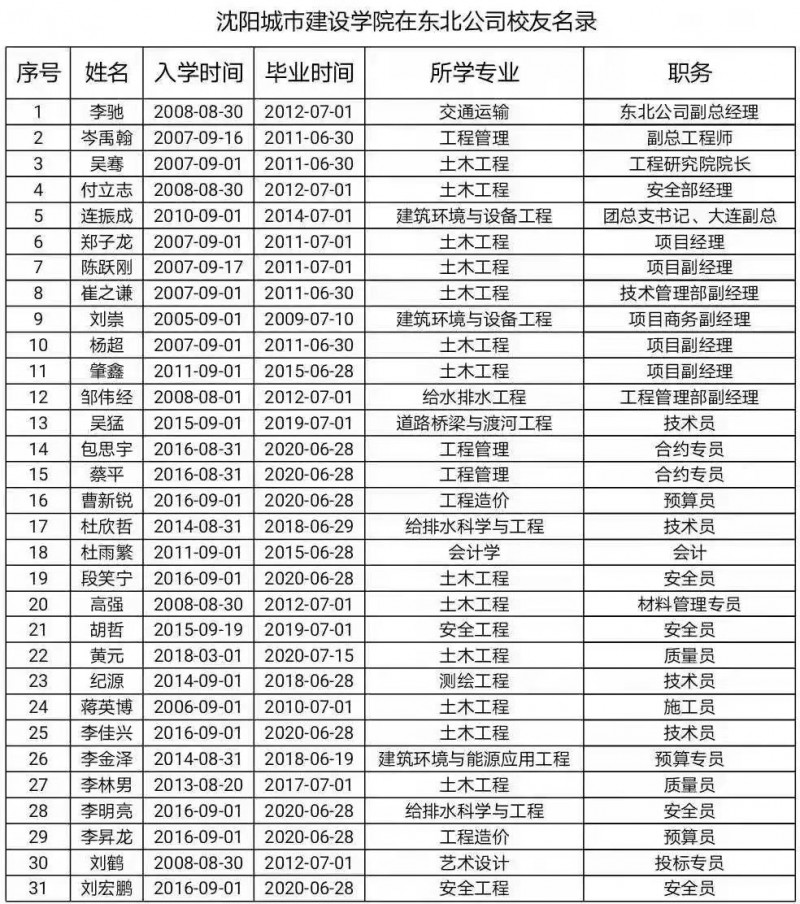 沈阳城市建设学院在东北公司校友名录

| 序号 | 姓名 | 入学时间 | 毕业时间 | 所学专业 | 职务 |
|---|---|---|---|---|---|
| 1 | 李驰 | 2008-08-30 | 2012-07-01 | 交通运输 | 东北公司副总经理 |
| 2 | 岑禹翰 | 2007-09-16 | 2011-06-30 | 工程管理 | 副总工程师 |
| 3 | 吴骞 | 2007-09-01 | 2011-06-30 | 土木工程 | 工程研究院院长 |
| 4 | 付立志 | 2008-08-30 | 2012-07-01 | 土木工程 | 安全部经理 |
| 5 | 连振成 | 2010-09-01 | 2014-07-01 | 建筑环境与设备工程 | 团总支书记、大连副总 |
| 6 | 郑子龙 | 2007-09-01 | 2011-07-01 | 土木工程 | 项目经理 |
| 7 | 陈跃刚 | 2007-09-17 | 2011-07-01 | 土木工程 | 项目副经理 |
| 8 | 崔之谦 | 2007-09-01 | 2011-06-30 | 土木工程 | 技术管理部副经理 |
| 9 | 刘崇 | 2005-09-01 | 2009-07-10 | 建筑环境与设备工程 | 项目商务副经理 |
| 10 | 杨超 | 2007-09-01 | 2011-06-30 | 土木工程 | 项目副经理 |
| 11 | 肇鑫 | 2011-09-01 | 2015-06-28 | 土木工程 | 项目副经理 |
| 12 | 邹伟经 | 2008-08-01 | 2012-07-01 | 给水排水工程 | 工程管理部副经理 |
| 13 | 吴猛 | 2015-09-01 | 2019-07-01 | 道路桥梁与渡河工程 | 技术员 |
| 14 | 包思宇 | 2016-08-31 | 2020-06-28 | 工程管理 | 合约专员 |
| 15 | 蔡平 | 2016-08-31 | 2020-06-28 | 工程管理 | 合约专员 |
| 16 | 曹新锐 | 2016-09-01 | 2020-06-28 | 工程造价 | 预算员 |
| 17 | 杜欣哲 | 2014-08-31 | 2018-06-29 | 给排水科学与工程 | 技术员 |
| 18 | 杜雨繁 | 2011-09-01 | 2015-06-28 | 会计学 | 会计 |
| 19 | 段笑宁 | 2016-09-01 | 2020-06-28 | 土木工程 | 安全员 |
| 20 | 高强 | 2008-08-30 | 2012-07-01 | 土木工程 | 材料管理专员 |
| 21 | 胡哲 | 2015-09-19 | 2019-07-01 | 安全工程 | 安全员 |
| 22 | 黄元 | 2018-03-01 | 2020-07-15 | 土木工程 | 质量员 |
| 23 | 纪源 | 2014-09-01 | 2018-06-28 | 测绘工程 | 技术员 |
| 24 | 蒋英博 | 2006-09-01 | 2010-07-01 | 土木工程 | 施工员 |
| 25 | 李佳兴 | 2016-09-01 | 2020-06-28 | 土木工程 | 技术员 |
| 26 | 李金泽 | 2014-08-31 | 2018-06-19 | 建筑环境与能源应用工程 | 预算专员 |
| 27 | 李林男 | 2013-08-20 | 2017-07-01 | 土木工程 | 质量员 |
| 28 | 李明亮 | 2016-09-01 | 2020-06-28 | 给排水科学与工程 | 安全员 |
| 29 | 李昇龙 | 2016-09-01 | 2020-06-28 | 工程造价 | 预算员 |
| 30 | 刘鹤 | 2008-08-30 | 2012-07-01 | 艺术设计 | 投标专员 |
| 31 | 刘宏鹏 | 2016-09-01 | 2020-06-28 | 安全工程 | 安全员 |